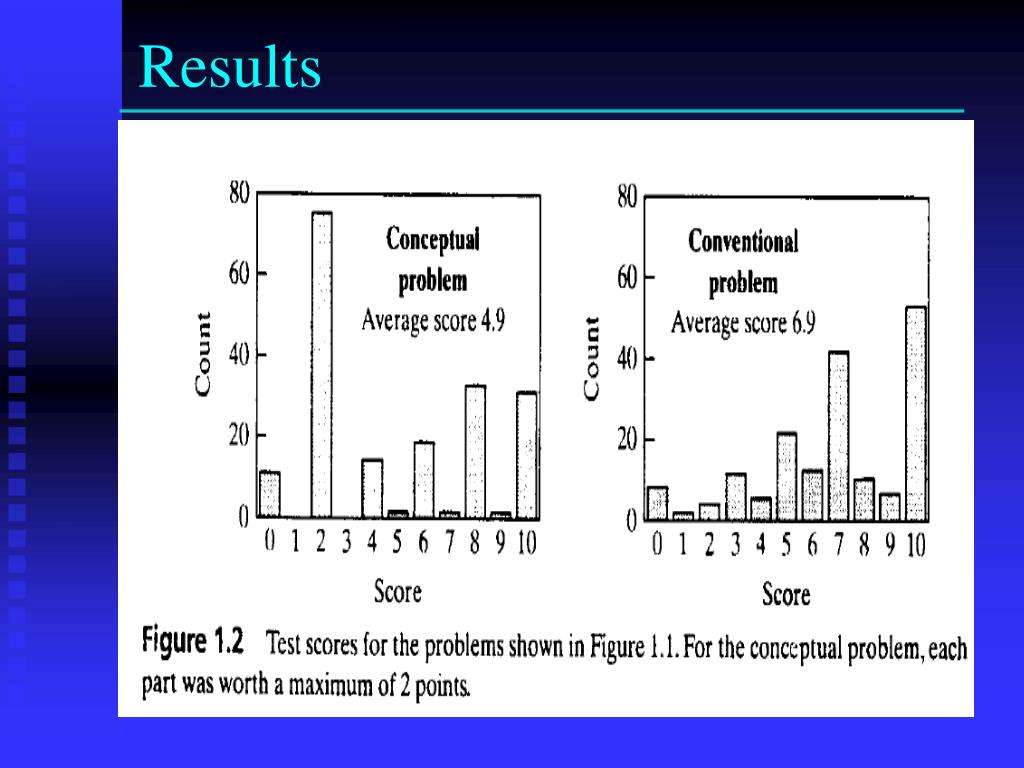 Results

80
60
40
20
0
Count
Conceptual problem
Average score 4.9
0 1 2 3 4 5 6 7 8 9 10
Score

80
60
40
20
0
Count
Conventional problem
Average score 6.9
0 1 2 3 4 5 6 7 8 9 10
Score

Figure 1.2 Test scores for the problems shown in Figure 1.1. For the conceptual problem, each part was worth a maximum of 2 points.